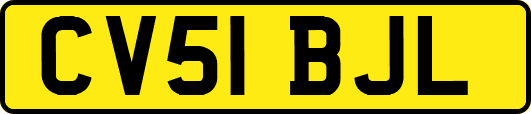 CV51 BJL